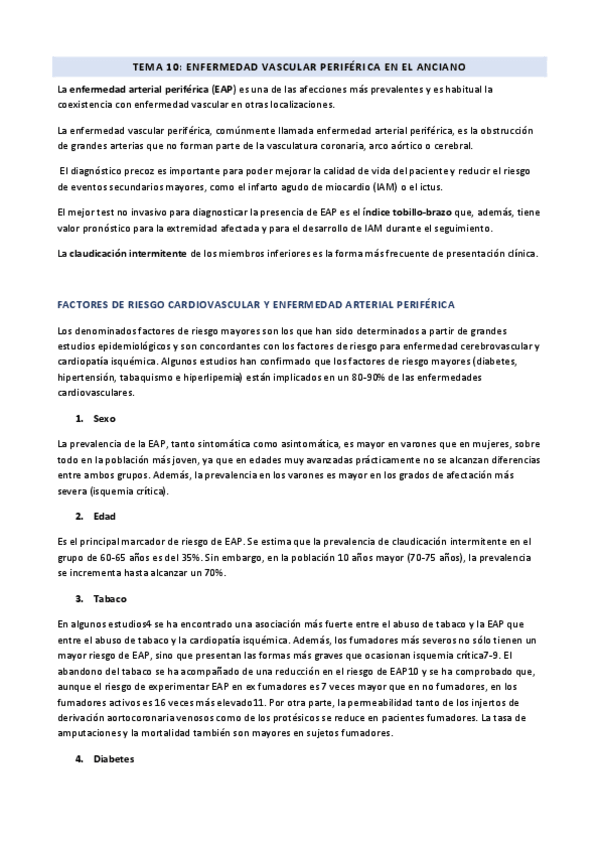 TEMA 10: ENFERMEDAD VASCULAR PERIFÉRICA EN EL ANCIANO

La enfermedad arterial periférica (EAP) es una de las afecciones más prevalentes y es habitual la coexistencia con enfermedad vascular en otras localizaciones.

La enfermedad vascular periférica, comúnmente llamada enfermedad arterial periférica, es la obstrucción de grandes arterias que no forman parte de la vasculatura coronaria, arco aórtico o cerebral.

El diagnóstico precoz es importante para poder mejorar la calidad de vida del paciente y reducir el riesgo de eventos secundarios mayores, como el infarto agudo de miocardio (IAM) o el ictus.

El mejor test no invasivo para diagnosticar la presencia de EAP es el índice tobillo-brazo que, además, tiene valor pronóstico para la extremidad afectada y para el desarrollo de IAM durante el seguimiento.

La claudicación intermitente de los miembros inferiores es la forma más frecuente de presentación clínica.

FACTORES DE RIESGO CARDIOVASCULAR Y ENFERMEDAD ARTERIAL PERIFÉRICA

Los denominados factores de riesgo mayores son los que han sido determinados a partir de grandes estudios epidemiológicos y son concordantes con los factores de riesgo para enfermedad cerebrovascular y cardiopatía isquémica. Algunos estudios han confirmado que los factores de riesgo mayores (diabetes, hipertensión, tabaquismo e hiperlipemia) están implicados en un 80-90% de las enfermedades cardiovasculares.

1. Sexo

La prevalencia de la EAP, tanto sintomática como asintomática, es mayor en varones que en mujeres, sobre todo en la población más joven, ya que en edades muy avanzadas prácticamente no se alcanzan diferencias entre ambos grupos. Además, la prevalencia en los varones es mayor en los grados de afectación más severa (isquemia crítica).

2. Edad

Es el principal marcador de riesgo de EAP. Se estima que la prevalencia de claudicación intermitente en el grupo de 60-65 años es del 35%. Sin embargo, en la población 10 años mayor (70-75 años), la prevalencia se incrementa hasta alcanzar un 70%.

3. Tabaco

En algunos estudios4 se ha encontrado una asociación más fuerte entre el abuso de tabaco y la EAP que entre el abuso de tabaco y la cardiopatía isquémica. Además, los fumadores más severos no sólo tienen un mayor riesgo de EAP, sino que presentan las formas más graves que ocasionan isquemia crítica7-9. El abandono del tabaco se ha acompañado de una reducción en el riesgo de EAP10 y se ha comprobado que, aunque el riesgo de experimentar EAP en ex fumadores es 7 veces mayor que en no fumadores, en los fumadores activos es 16 veces más elevado11. Por otra parte, la permeabilidad tanto de los injertos de derivación aortocoronaria venosos como de los protésicos se reduce en pacientes fumadores. La tasa de amputaciones y la mortalidad también son mayores en sujetos fumadores.

4. Diabetes